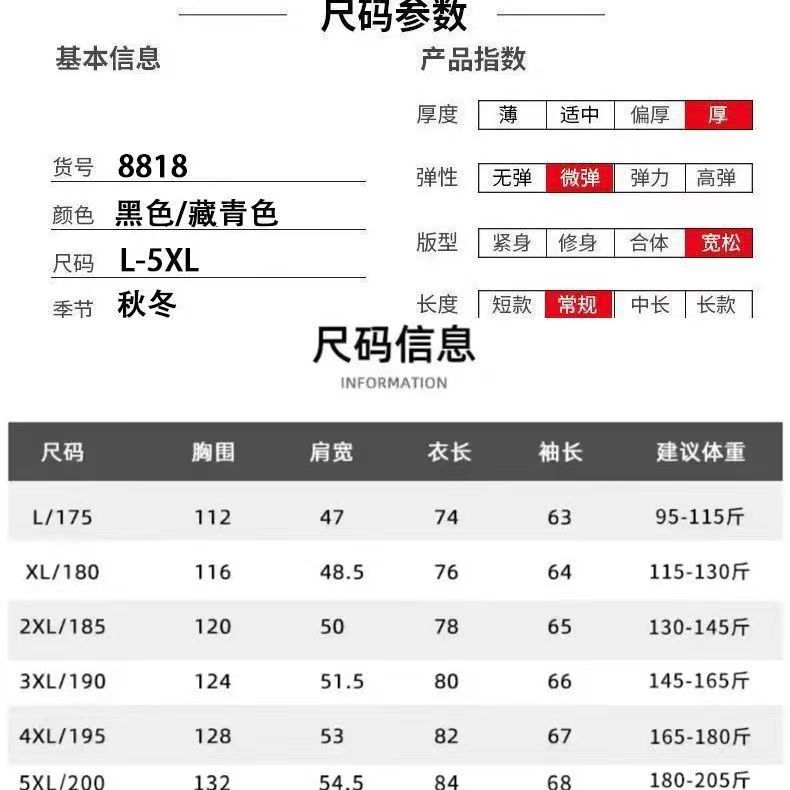 尺码参数

基本信息

货号 8818
颜色 黑色/藏青色
尺码 L-5XL
季节 秋冬

产品指数

厚度 薄 适中 偏厚 厚
弹性 无弹 微弹 弹力 高弹
版型 紧身 修身 合体 宽松
长度 短款 常规 中长 长款

尺码信息
INFORMATION

| 尺码 | 胸围 | 肩宽 | 衣长 | 袖长 | 建议体重 |
|---|---|---|---|---|---|
| L/175 | 112 | 47 | 74 | 63 | 95-115斤 |
| XL/180 | 116 | 48.5 | 76 | 64 | 115-130斤 |
| 2XL/185 | 120 | 50 | 78 | 65 | 130-145斤 |
| 3XL/190 | 124 | 51.5 | 80 | 66 | 145-165斤 |
| 4XL/195 | 128 | 53 | 82 | 67 | 165-180斤 |
| 5XL/200 | 132 | 54.5 | 84 | 68 | 180-205斤 |